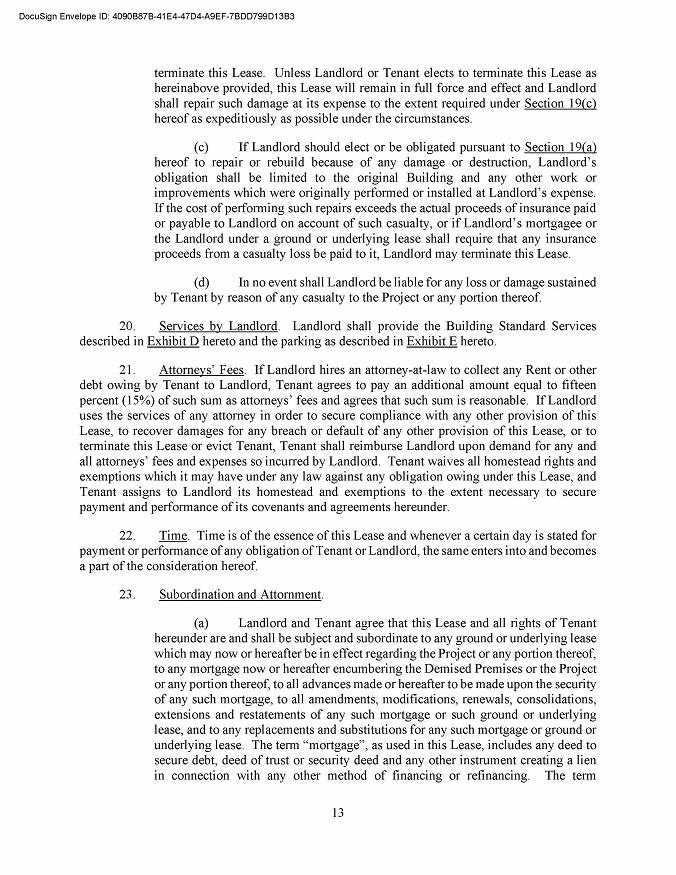 DocuSign Envelope ID: 4090B87B-41E4-47D4-A9EF-7BDD799D13B3

terminate this Lease. Unless Landlord or Tenant elects to terminate this Lease as hereinabove provided, this Lease will remain in full force and effect and Landlord shall repair such damage at its expense to the extent required under Section 19(c) hereof as expeditiously as possible under the circumstances.

(c) If Landlord should elect or be obligated pursuant to Section 19(a) hereof to repair or rebuild because of any damage or destruction, Landlord's obligation shall be limited to the original Building and any other work or improvements which were originally performed or installed at Landlord's expense. If the cost of performing such repairs exceeds the actual proceeds of insurance paid or payable to Landlord on account of such casualty, or if Landlord's mortgagee or the Landlord under a ground or underlying lease shall require that any insurance proceeds from a casualty loss be paid to it, Landlord may terminate this Lease.

(d) In no event shall Landlord be liable for any loss or damage sustained by Tenant by reason of any casualty to the Project or any portion thereof.

20. Services by Landlord. Landlord shall provide the Building Standard Services described in Exhibit D hereto and the parking as described in Exhibit E hereto.

21. Attorneys' Fees. If Landlord hires an attorney-at-law to collect any Rent or other debt owing by Tenant to Landlord, Tenant agrees to pay an additional amount equal to fifteen percent (15%) of such sum as attorneys' fees and agrees that such sum is reasonable. If Landlord uses the services of any attorney in order to secure compliance with any other provision of this Lease, to recover damages for any breach or default of any other provision of this Lease, or to terminate this Lease or evict Tenant, Tenant shall reimburse Landlord upon demand for any and all attorneys' fees and expenses so incurred by Landlord. Tenant waives all homestead rights and exemptions which it may have under any law against any obligation owing under this Lease, and Tenant assigns to Landlord its homestead and exemptions to the extent necessary to secure payment and performance of its covenants and agreements hereunder.

22. Time. Time is of the essence of this Lease and whenever a certain day is stated for payment or performance of any obligation of Tenant or Landlord, the same enters into and becomes a part of the consideration hereof.

23. Subordination and Attornment.

(a) Landlord and Tenant agree that this Lease and all rights of Tenant hereunder are and shall be subject and subordinate to any ground or underlying lease which may now or hereafter be in effect regarding the Project or any portion thereof, to any mortgage now or hereafter encumbering the Demised Premises or the Project or any portion thereof, to all advances made or hereafter to be made upon the security of any such mortgage, to all amendments, modifications, renewals, consolidations, extensions and restatements of any such mortgage or such ground or underlying lease, and to any replacements and substitutions for any such mortgage or ground or underlying lease. The term "mortgage", as used in this Lease, includes any deed to secure debt, deed of trust or security deed and any other instrument creating a lien in connection with any other method of financing or refinancing. The term

13